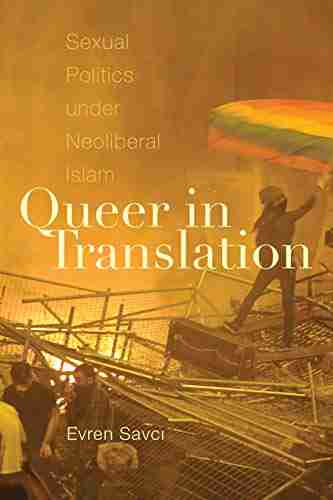 Sexual Politics under Neoliberal Islam

Queer in Translation

Evren Savcı